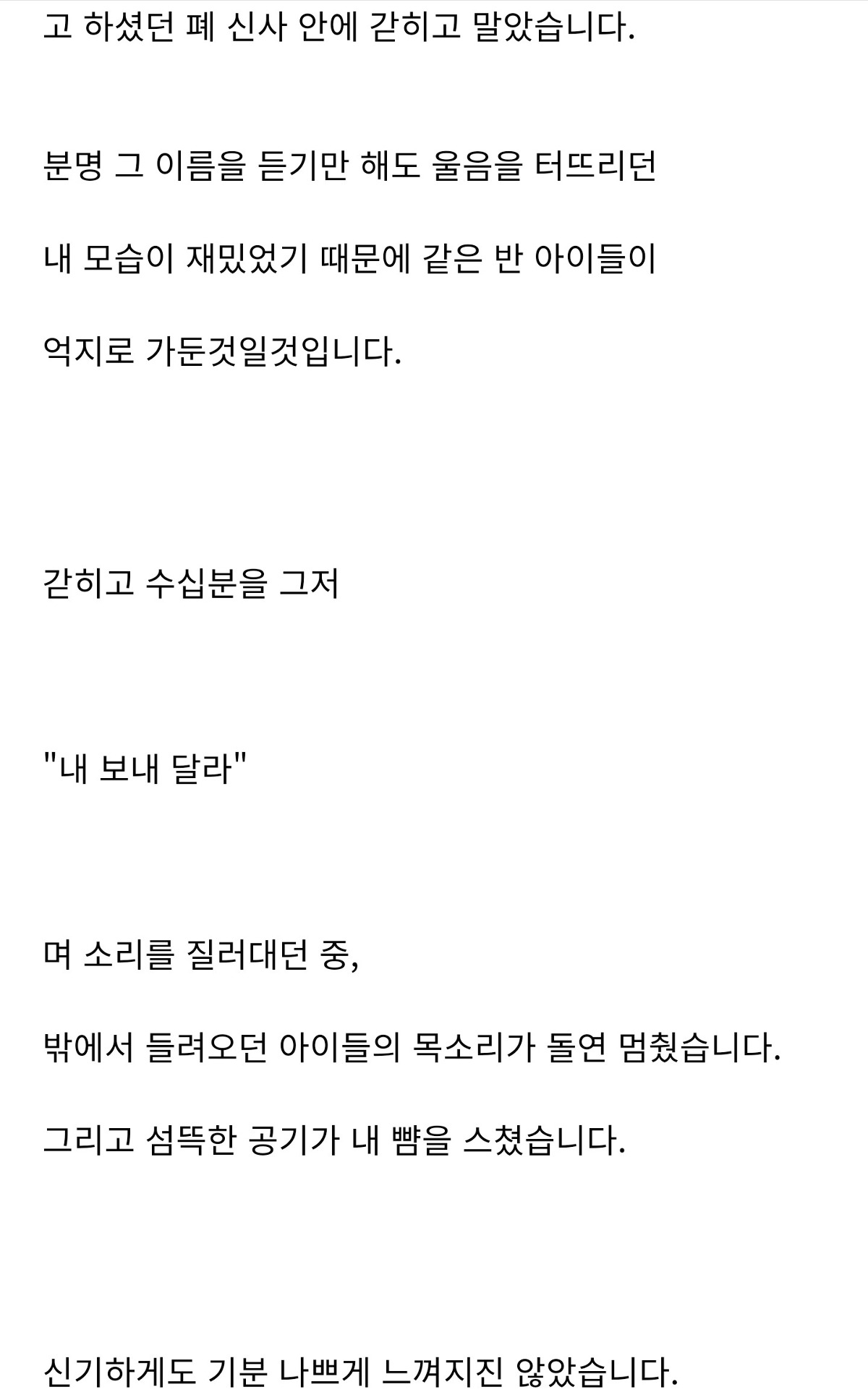 고 하셨던 폐 신사 안에 갇히고 말았습니다.

분명 그 이름을 듣기만 해도 울음을 터뜨리던

내 모습이 재밌었기 때문에 같은 반 아이들이

억지로 가둔것일것입니다.

갇히고 수십분을 그저

"내 보내 달라"

며 소리를 질러대던 중,

밖에서 들려오던 아이들의 목소리가 돌연 멈췄습니다.

그리고 섬뜩한 공기가 내 뺨을 스쳤습니다.

신기하게도 기분 나쁘게 느껴지진 않았습니다.